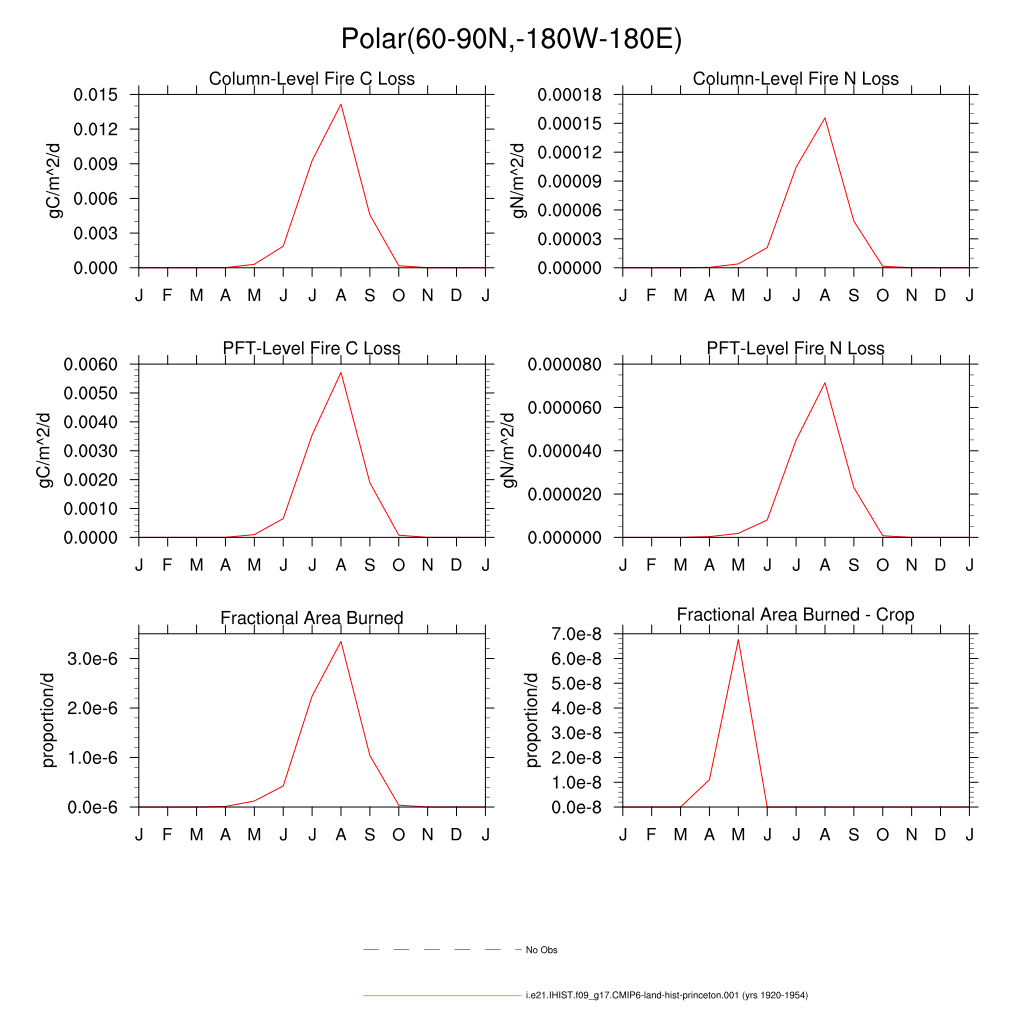 Polar(60-90N,-180W-180E)

Column-Level Fire C Loss

gC/m^2/d

0.015
0.012
0.009
0.006
0.003
0.000

J F M A M J J A S O N D J

Column-Level Fire N Loss

gN/m^2/d

0.00018
0.00015
0.00012
0.00009
0.00006
0.00003
0.00000

J F M A M J J A S O N D J

PFT-Level Fire C Loss

gC/m^2/d

0.0060
0.0050
0.0040
0.0030
0.0020
0.0010
0.0000

J F M A M J J A S O N D J

PFT-Level Fire N Loss

gN/m^2/d

0.000080
0.000060
0.000040
0.000020
0.000000

J F M A M J J A S O N D J

Fractional Area Burned

proportion/d

3.0e-6
2.0e-6
1.0e-6
0.0e-6

J F M A M J J A S O N D J

Fractional Area Burned - Crop

proportion/d

7.0e-8
6.0e-8
5.0e-8
4.0e-8
3.0e-8
2.0e-8
1.0e-8
0.0e-8

J F M A M J J A S O N D J

No Obs

i.e21.IHIST.f09_g17.CMIP6-land-hist-princeton.001 (yrs 1920-1954)